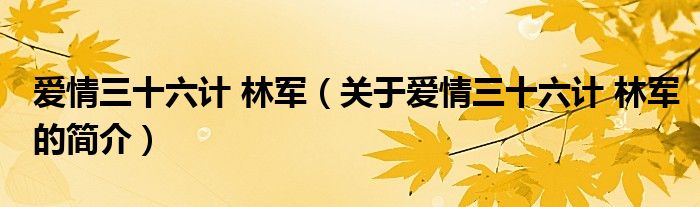 爱情三十六计 林军（关于爱情三十六计 林军的简介）